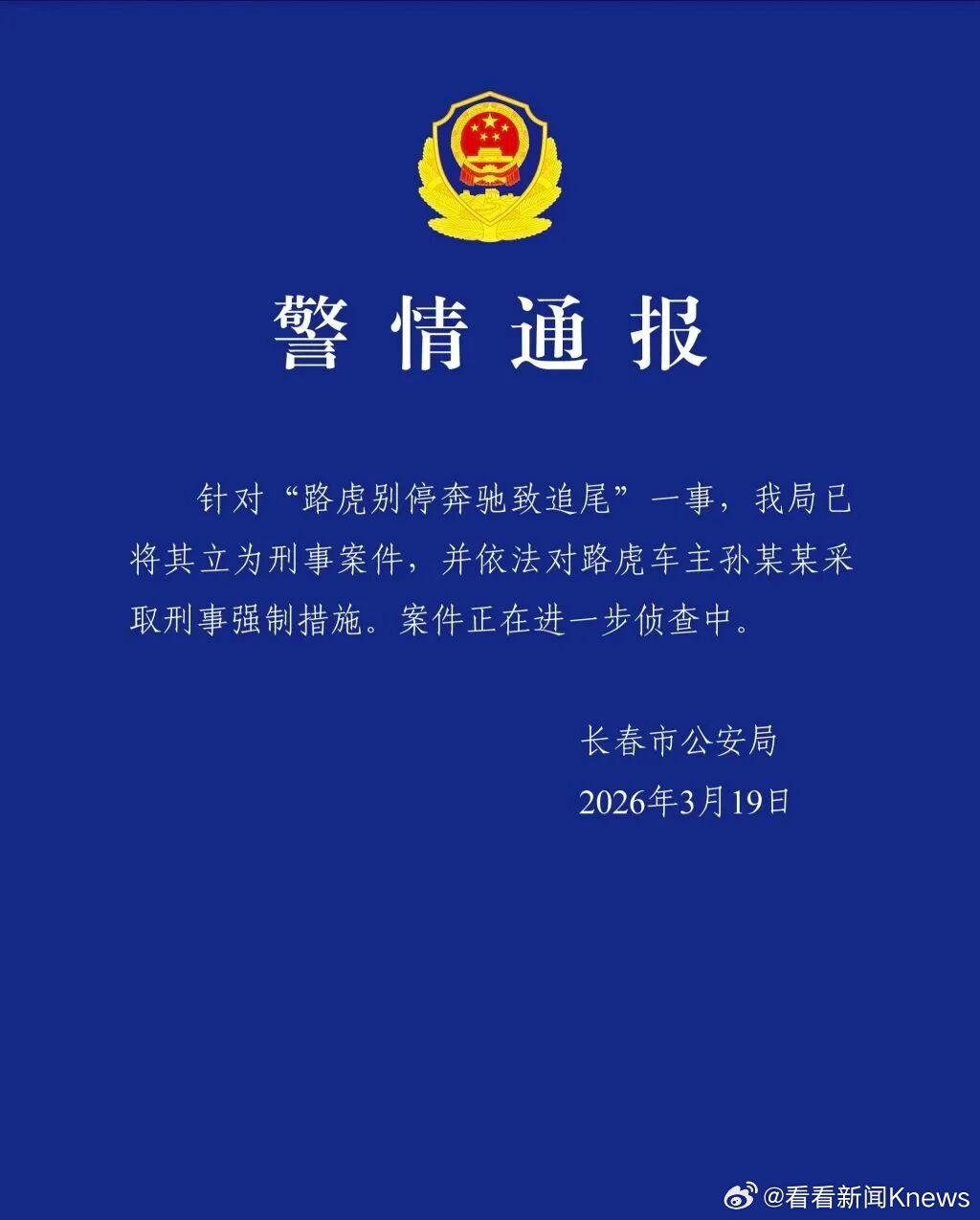 警情通报

针对“路虎别停奔驰致追尾”一事，我局已将其立为刑事案件，并依法对路虎车主孙某某采取刑事强制措施。案件正在进一步侦查中。

长春市公安局
2026年3月19日

@看看新闻Knews